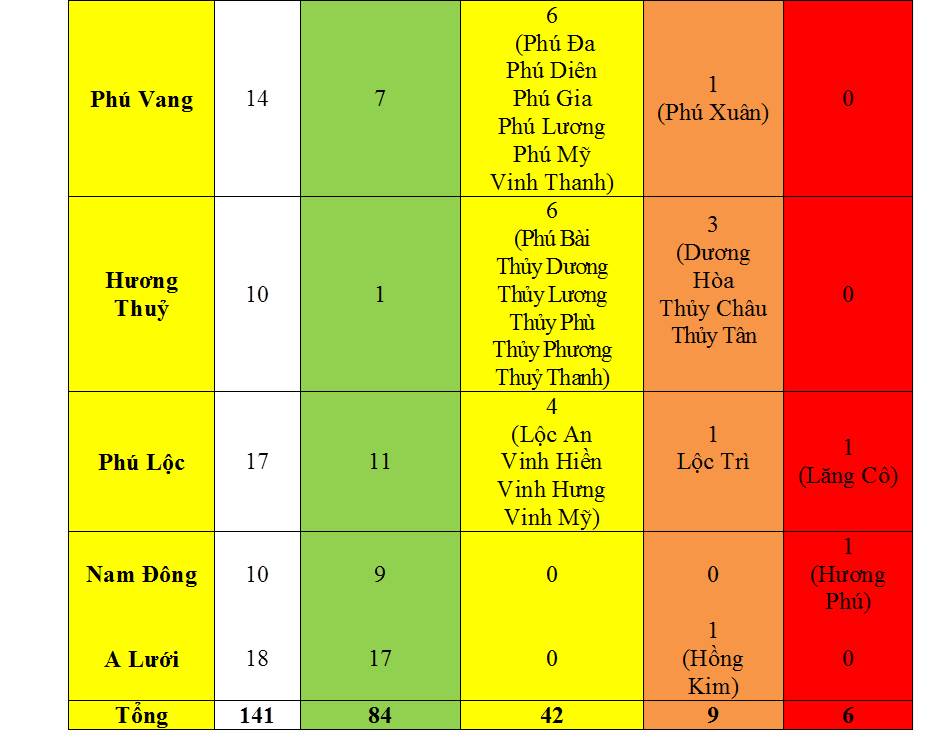 | Phú Vang | 14 | 7 | 6 (Phú Đa Phú Diên Phú Gia Phú Lương Phú Mỹ Vinh Thanh) | 1 (Phú Xuân) | 0 |
|---|---|---|---|---|---|
| Hương Thuỷ | 10 | 1 | 6 (Phú Bài Thủy Dương Thủy Lương Thủy Phù Thủy Phương Thuỷ Thanh) | 3 (Dương Hòa Thủy Châu Thủy Tân | 0 |
| Phú Lộc | 17 | 11 | 4 (Lộc An Vinh Hiền Vinh Hưng Vinh Mỹ) | 1 Lộc Trì | 1 (Lăng Cô) |
| Nam Đông | 10 | 9 | 0 | 0 | 1 (Hương Phú) |
| A Lưới | 18 | 17 | 0 | 1 (Hồng Kim) | 0 |
| Tổng | 141 | 84 | 42 | 9 | 6 |